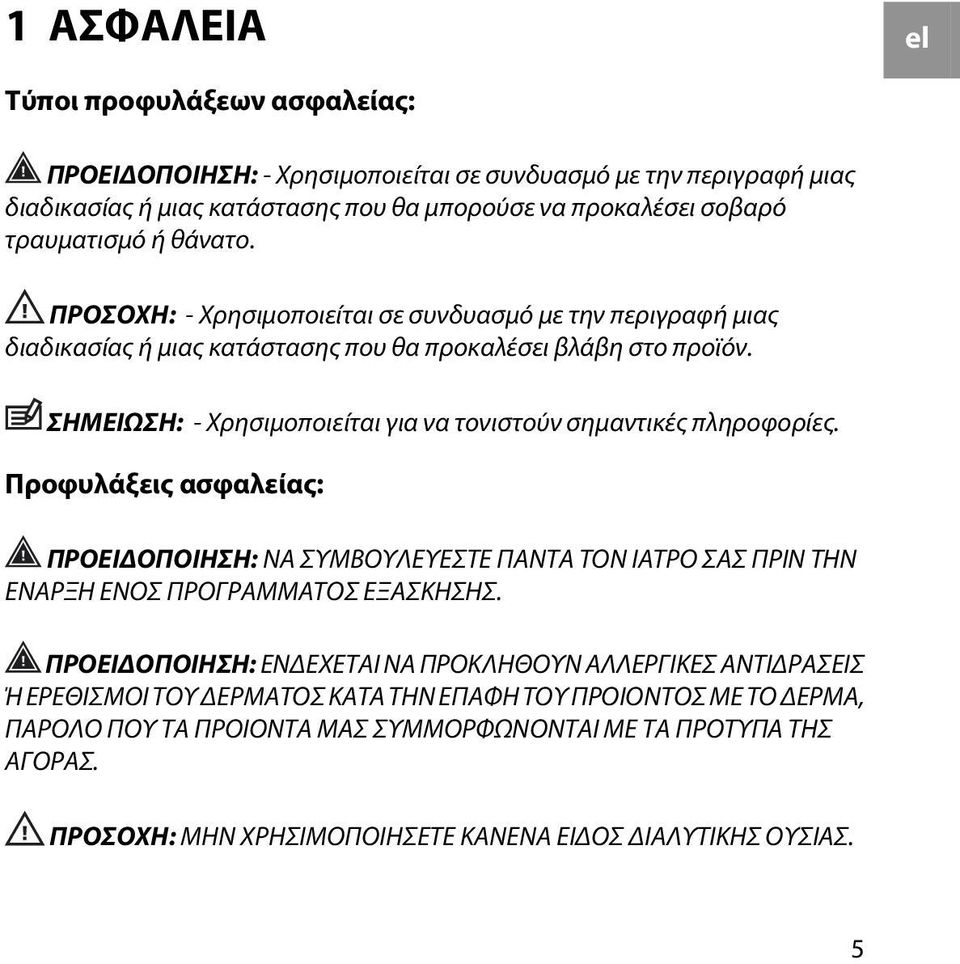 1 ΑΣΦΑΛΕΙΑ

el

Τύποι προφυλάξεων ασφαλείας:

ΠΡΟΕΙΔΟΠΟΙΗΣΗ: - Χρησιμοποιείται σε συνδυασμό με την περιγραφή μιας διαδικασίας ή μιας κατάστασης που θα μπορούσε να προκαλέσει σοβαρό τραυματισμό ή θάνατο.

ΠΡΟΣΟΧΗ: - Χρησιμοποιείται σε συνδυασμό με την περιγραφή μιας διαδικασίας ή μιας κατάστασης που θα προκαλέσει βλάβη στο προϊόν.

ΣΗΜΕΙΩΣΗ: - Χρησιμοποιείται για να τονιστούν σημαντικές πληροφορίες.

Προφυλάξεις ασφαλείας:

ΠΡΟΕΙΔΟΠΟΙΗΣΗ: ΝΑ ΣΥΜΒΟΥΛΕΥΕΣΤΕ ΠΑΝΤΑ ΤΟΝ ΙΑΤΡΟ ΣΑΣ ΠΡΙΝ ΤΗΝ ΕΝΑΡΞΗ ΕΝΟΣ ΠΡΟΓΡΑΜΜΑΤΟΣ ΕΞΑΣΚΗΣΗΣ.

ΠΡΟΕΙΔΟΠΟΙΗΣΗ: ΕΝΔΕΧΕΤΑΙ ΝΑ ΠΡΟΚΛΗΘΟΥΝ ΑΛΛΕΡΓΙΚΕΣ ΑΝΤΙΔΡΑΣΕΙΣ Ή ΕΡΕΘΙΣΜΟΙ ΤΟΥ ΔΕΡΜΑΤΟΣ ΚΑΤΑ ΤΗΝ ΕΠΑΦΗ ΤΟΥ ΠΡΟΙΟΝΤΟΣ ΜΕ ΤΟ ΔΕΡΜΑ, ΠΑΡΟΛΟ ΠΟΥ ΤΑ ΠΡΟΙΟΝΤΑ ΜΑΣ ΣΥΜΜΟΡΦΩΝΟΝΤΑΙ ΜΕ ΤΑ ΠΡΟΤΥΠΑ ΤΗΣ ΑΓΟΡΑΣ.

ΠΡΟΣΟΧΗ: ΜΗΝ ΧΡΗΣΙΜΟΠΟΙΗΣΕΤΕ ΚΑΝΕΝΑ ΕΙΔΟΣ ΔΙΑΛΥΤΙΚΗΣ ΟΥΣΙΑΣ.

5